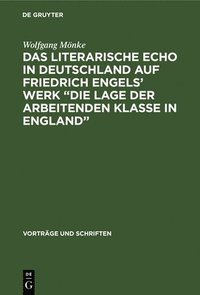 DE GRUYTER

Wolfgang Mönke

DAS LITERARISCHE ECHO IN DEUTSCHLAND AUF FRIEDRICH ENGELS' WERK "DIE LAGE DER ARBEITENDEN KLASSE IN ENGLAND"

VORTRÄGE UND SCHRIFTEN

DE G